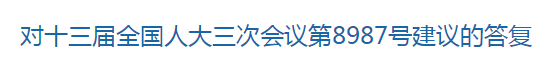 对十三届全国人大三次会议第8987号建议的答复